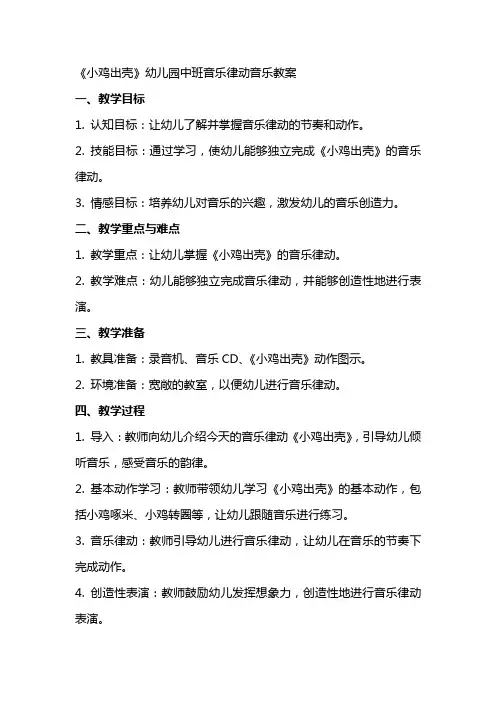 《小鸡出壳》幼儿园中班音乐律动音乐教案

一、教学目标

1. 认知目标：让幼儿了解并掌握音乐律动的节奏和动作。

2. 技能目标：通过学习，使幼儿能够独立完成《小鸡出壳》的音乐律动。

3. 情感目标：培养幼儿对音乐的兴趣，激发幼儿的音乐创造力。

二、教学重点与难点

1. 教学重点：让幼儿掌握《小鸡出壳》的音乐律动。

2. 教学难点：幼儿能够独立完成音乐律动，并能够创造性地进行表演。

三、教学准备

1. 教具准备：录音机、音乐 CD、《小鸡出壳》动作图示。

2. 环境准备：宽敞的教室，以便幼儿进行音乐律动。

四、教学过程

1. 导入：教师向幼儿介绍今天的音乐律动《小鸡出壳》，引导幼儿倾听音乐，感受音乐的韵律。

2. 基本动作学习：教师带领幼儿学习《小鸡出壳》的基本动作，包括小鸡啄米、小鸡转圈等，让幼儿跟随音乐进行练习。

3. 音乐律动：教师引导幼儿进行音乐律动，让幼儿在音乐的节奏下完成动作。

4. 创造性表演：教师鼓励幼儿发挥想象力，创造性地进行音乐律动表演。